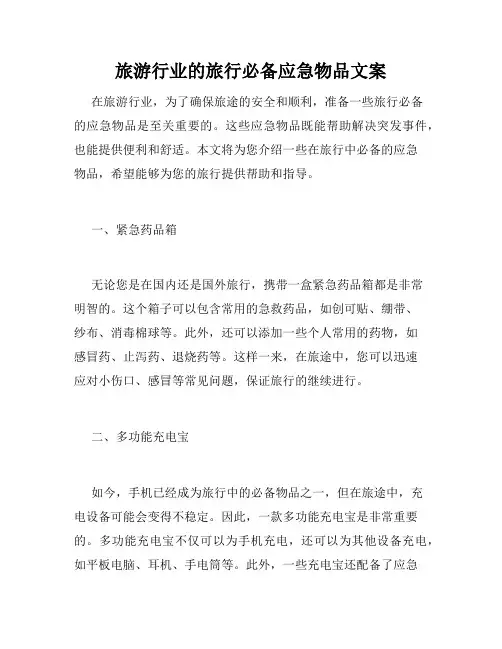 旅游行业的旅行必备应急物品文案

在旅游行业，为了确保旅途的安全和顺利，准备一些旅行必备的应急物品是至关重要的。这些应急物品既能帮助解决突发事件，也能提供便利和舒适。本文将为您介绍一些在旅行中必备的应急物品，希望能够为您的旅行提供帮助和指导。

一、紧急药品箱

无论您是在国内还是国外旅行，携带一盒紧急药品箱都是非常明智的。这个箱子可以包含常用的急救药品，如创可贴、绷带、纱布、消毒棉球等。此外，还可以添加一些个人常用的药物，如感冒药、止泻药、退烧药等。这样一来，在旅途中，您可以迅速应对小伤口、感冒等常见问题，保证旅行的继续进行。

二、多功能充电宝

如今，手机已经成为旅行中的必备物品之一，但在旅途中，充电设备可能会变得不稳定。因此，一款多功能充电宝是非常重要的。多功能充电宝不仅可以为手机充电，还可以为其他设备充电，如平板电脑、耳机、手电筒等。此外，一些充电宝还配备了应急